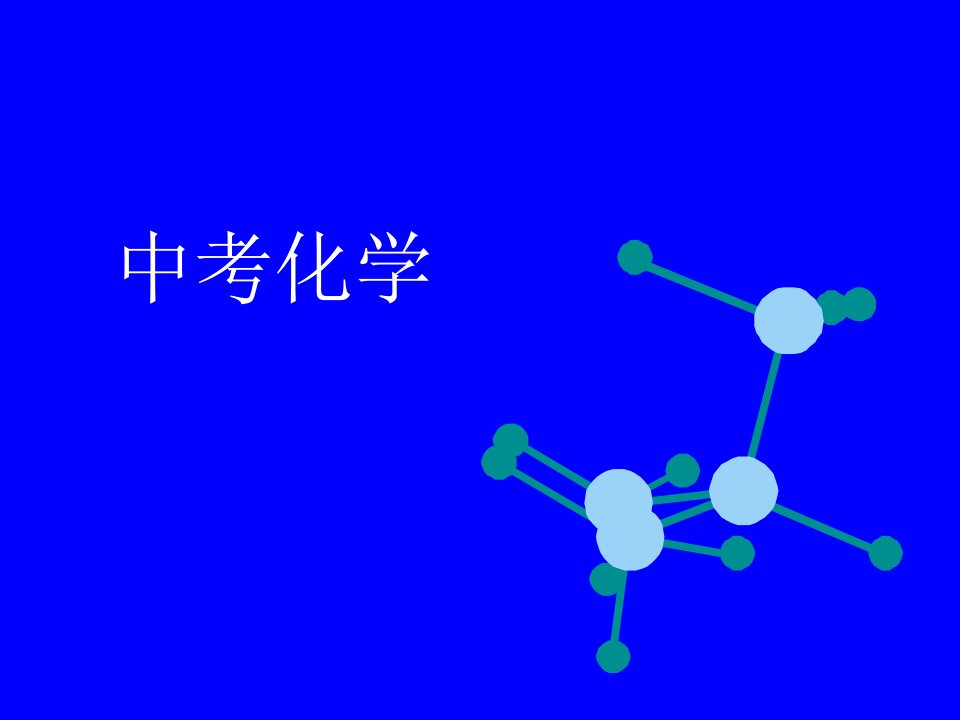 中考化学